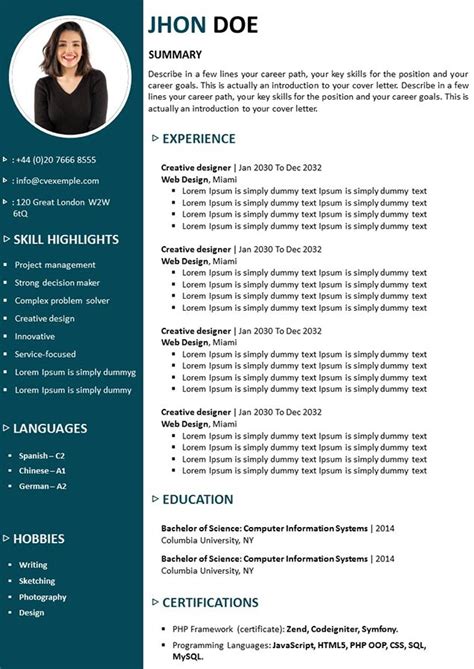 : +44 (0)20 7666 8555

: info@cvexemple.com

: 120 Great London W2W 6tQ

SKILL HIGHLIGHTS

- Project management
- Strong decision maker
- Complex problem solver
- Creative design
- Innovative
- Service-focused
- Lorem Ipsum is simply dummyg
- Lorem Ipsum is simply dummy

LANGUAGES

- Spanish – C2
- Chinese – A1
- German – A2

HOBBIES

- Writing
- Sketching
- Photography
- Design

JHON DOE

SUMMARY

Describe in a few lines your career path, your key skills for the position and your career goals. This is actually an introduction to your cover letter. Describe in a few lines your career path, your key skills for the position and your career goals. This is actually an introduction to your cover letter.

EXPERIENCE

Creative designer | Jan 2030 To Dec 2032
Web Design, Miami
- Lorem Ipsum is simply dummy text Ipsum is simply dummy text
- Lorem Ipsum is simply dummy text Ipsum is simply dummy text
- Lorem Ipsum is simply dummy text Ipsum is simply dummy text
- Lorem Ipsum is simply dummy text Ipsum is simply dummy text

Creative designer | Jan 2030 To Dec 2032
Web Design, Miami
- Lorem Ipsum is simply dummy text Ipsum is simply dummy text
- Lorem Ipsum is simply dummy text Ipsum is simply dummy text
- Lorem Ipsum is simply dummy text Ipsum is simply dummy text
- Lorem Ipsum is simply dummy text Ipsum is simply dummy text

Creative designer | Jan 2030 To Dec 2032
Web Design, Miami
- Lorem Ipsum is simply dummy text Ipsum is simply dummy text
- Lorem Ipsum is simply dummy text Ipsum is simply dummy text
- Lorem Ipsum is simply dummy text Ipsum is simply dummy text
- Lorem Ipsum is simply dummy text Ipsum is simply dummy text

Creative designer | Jan 2030 To Dec 2032
Web Design, Miami
- Lorem Ipsum is simply dummy text Ipsum is simply dummy text
- Lorem Ipsum is simply dummy text Ipsum is simply dummy text
- Lorem Ipsum is simply dummy text Ipsum is simply dummy text
- Lorem Ipsum is simply dummy text Ipsum is simply dummy text

EDUCATION

Bachelor of Science: Computer Information Systems | 2014
Columbia University, NY

Bachelor of Science: Computer Information Systems | 2014
Columbia University, NY

CERTIFICATIONS

- PHP Framework (certificate): Zend, Codeigniter, Symfony.
- Programming Languages: JavaScript, HTML5, PHP OOP, CSS, SQL, MySQL.